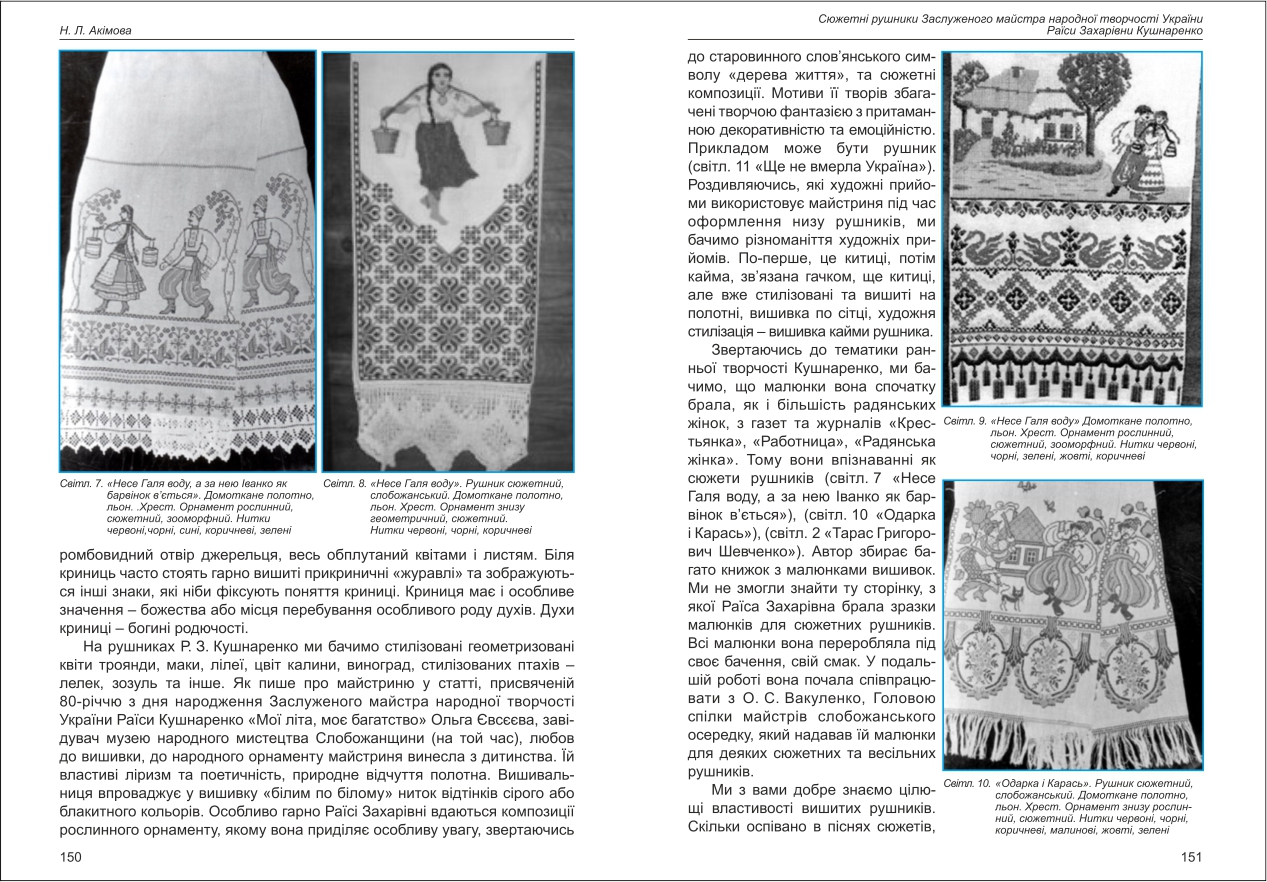 Н. Л. Акімова

Світл. 7. «Несе Галя воду, а за нею Іванко як барвінок в'ється». Домоткане полотно, льон. .Хрест. Орнамент рослинний, сюжетний, зооморфний. Нитки червоні,чорні, сині, коричневі, зелені

Світл. 8. «Несе Галя воду». Рушник сюжетний, слобожанський. Домоткане полотно, льон. Хрест. Орнамент знизу геометричний, сюжетний. Нитки червоні, чорні, коричневі

ромбовидний отвір джерельця, весь обплутаний квітами і листям. Біля криниць часто стоять гарно вишиті прикриничні «журавлі» та зображуються інші знаки, які ніби фіксують поняття криниці. Криниця має і особливе значення – божества або місця перебування особливого роду духів. Духи криниці – богині родючості.

На рушниках Р. З. Кушнаренко ми бачимо стилізовані геометризовані квіти троянди, маки, лілеї, цвіт калини, виноград, стилізованих птахів – лелек, зозуль та інше. Як пише про майстриню у статті, присвяченій 80-річчю з дня народження Заслуженого майстра народної творчості України Раїси Кушнаренко «Мої літа, моє багатство» Ольга Євсєєва, завідувач музею народного мистецтва Слобожанщини (на той час), любов до вишивки, до народного орнаменту майстриня винесла з дитинства. Їй властиві ліризм та поетичність, природне відчуття полотна. Вишивальниця впроваджує у вишивку «білим по білому» ниток відтінків сірого або блакитного кольорів. Особливо гарно Раїсі Захарівні вдаються композиції рослинного орнаменту, якому вона приділяє особливу увагу, звертаючись

150

Сюжетні рушники Заслуженого майстра народної творчості України Раїси Захарівни Кушнаренко

до старовинного слов'янського символу «дерева життя», та сюжетні композиції. Мотиви її творів збагачені творчою фантазією з притаманною декоративністю та емоційністю. Прикладом може бути рушник (світл. 11 «Ще не вмерла Україна»). Роздивляючись, які художні прийоми використовує майстриня під час оформлення низу рушників, ми бачимо різноманіття художніх прийомів. По-перше, це китиці, потім кайма, зв'язана гачком, ще китиці, але вже стилізовані та вишиті на полотні, вишивка по сітці, художня стилізація – вишивка кайми рушника.

Звертаючись до тематики ранньої творчості Кушнаренко, ми бачимо, що малюнки вона спочатку брала, як і більшість радянських жінок, з газет та журналів «Крестьянка», «Работница», «Радянська жінка». Тому вони впізнаванні як сюжети рушників (світл. 7 «Несе Галя воду, а за нею Іванко як барвінок в'ється»), (світл. 10 «Одарка і Карась»), (світл. 2 «Тарас Григорович Шевченко»). Автор збирає багато книжок з малюнками вишивок. Ми не змогли знайти ту сторінку, з якої Раїса Захарівна брала зразки малюнків для сюжетних рушників. Всі малюнки вона переробляла під своє бачення, свій смак. У подальшій роботі вона почала співпрацювати з О. С. Вакуленко, Головою спілки майстрів слобожанського осередку, який надавав їй малюнки для деяких сюжетних та весільних рушників.

Ми з вами добре знаємо цілющі властивості вишитих рушників. Скільки оспівано в піснях сюжетів,

Світл. 9. «Несе Галя воду» Домоткане полотно, льон. Хрест. Орнамент рослинний, сюжетний, зооморфний. Нитки червоні, чорні, зелені, жовті, коричневі

Світл. 10. «Одарка і Карась». Рушник сюжетний, слобожанський. Домоткане полотно, льон. Хрест. Орнамент знизу рослинний, сюжетний. Нитки червоні, чорні, коричневі, малинові, жовті, зелені

151